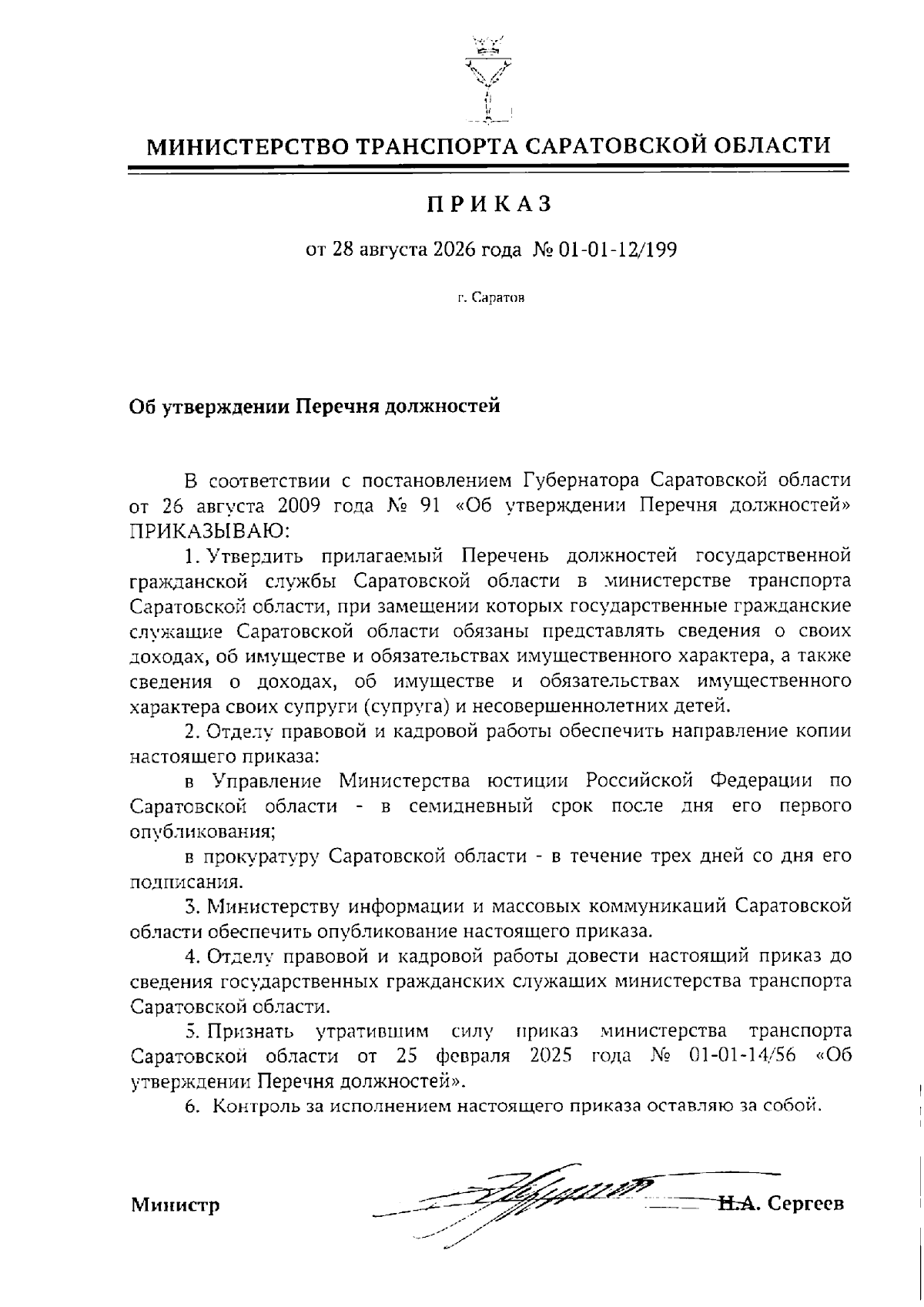 МИНИСТЕРСТВО ТРАНСПОРТА САРАТОВСКОЙ ОБЛАСТИ

ПРИКАЗ

от 28 августа 2026 года № 01-01-12/199

г. Саратов

Об утверждении Перечня должностей

В соответствии с постановлением Губернатора Саратовской области от 26 августа 2009 года № 91 «Об утверждении Перечня должностей» ПРИКАЗЫВАЮ:

1. Утвердить прилагаемый Перечень должностей государственной гражданской службы Саратовской области в министерстве транспорта Саратовской области, при замещении которых государственные гражданские служащие Саратовской области обязаны представлять сведения о своих доходах, об имуществе и обязательствах имущественного характера, а также сведения о доходах, об имуществе и обязательствах имущественного характера своих супруги (супруга) и несовершеннолетних детей.

2. Отделу правовой и кадровой работы обеспечить направление копии настоящего приказа:

в Управление Министерства юстиции Российской Федерации по Саратовской области - в семидневный срок после дня его первого опубликования;

в прокуратуру Саратовской области - в течение трех дней со дня его подписания.

3. Министерству информации и массовых коммуникаций Саратовской области обеспечить опубликование настоящего приказа.

4. Отделу правовой и кадровой работы довести настоящий приказ до сведения государственных гражданских служащих министерства транспорта Саратовской области.

5. Признать утратившим силу приказ министерства транспорта Саратовской области от 25 февраля 2025 года № 01-01-14/56 «Об утверждении Перечня должностей».

6. Контроль за исполнением настоящего приказа оставляю за собой.

Министр Н.А. Сергеев